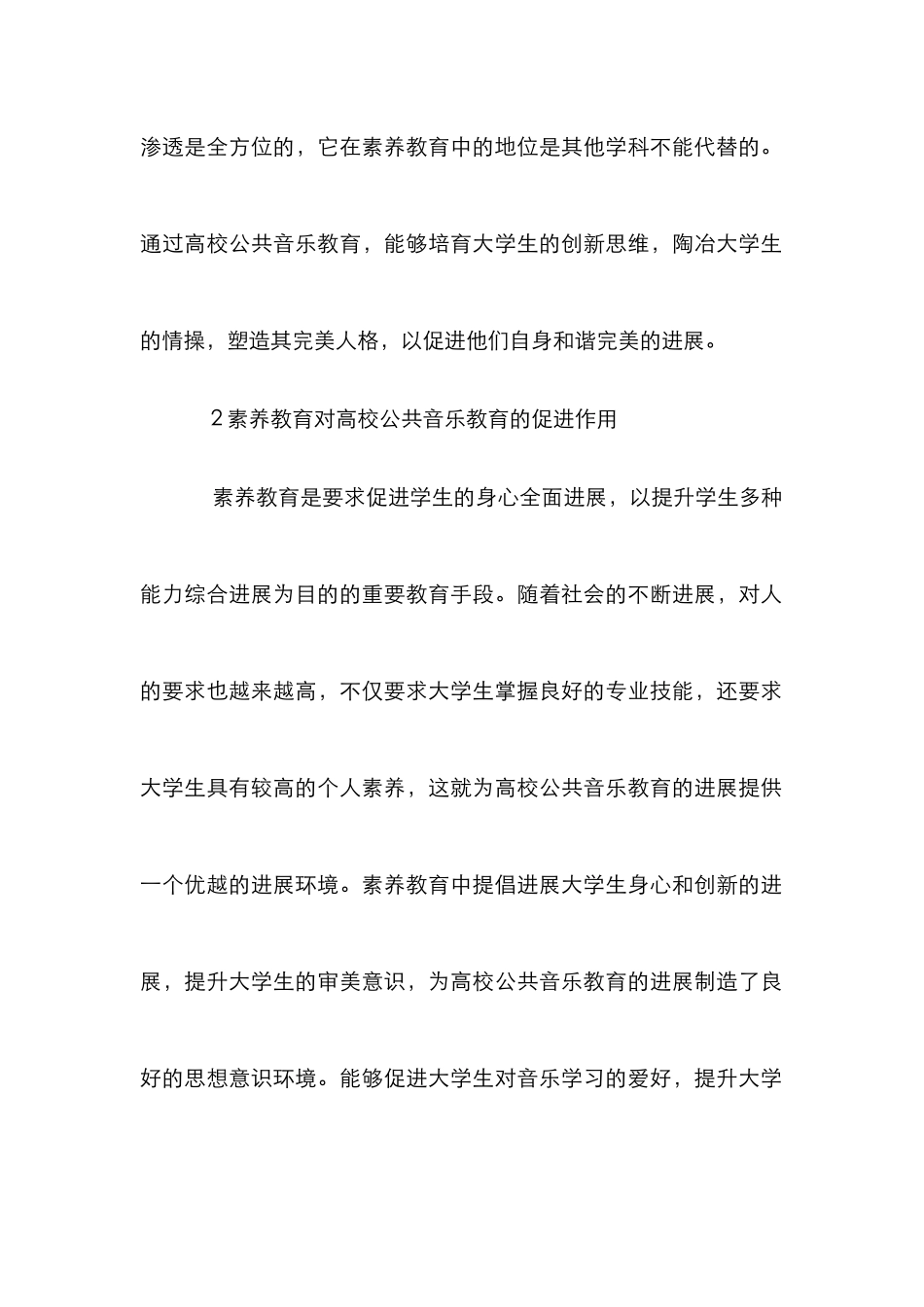 渗透是全方位的，它在素养教育中的地位是其他学科不能代替的。通过高校公共音乐教育，能够培育大学生的创新思维，陶冶大学生的情操，塑造其完美人格，以促进他们自身和谐完美的进展。

2 素养教育对高校公共音乐教育的促进作用

素养教育是要求促进学生的身心全面进展，以提升学生多种能力综合进展为目的的重要教育手段。随着社会的不断进展，对人的要求也越来越高，不仅要求大学生掌握良好的专业技能，还要求大学生具有较高的个人素养，这就为高校公共音乐教育的进展提供一个优越的进展环境。素养教育中提倡进展大学生身心和创新的进展，提升大学生的审美意识，为高校公共音乐教育的进展制造了良好的思想意识环境。能够促进大学生对音乐学习的爱好，提升大学